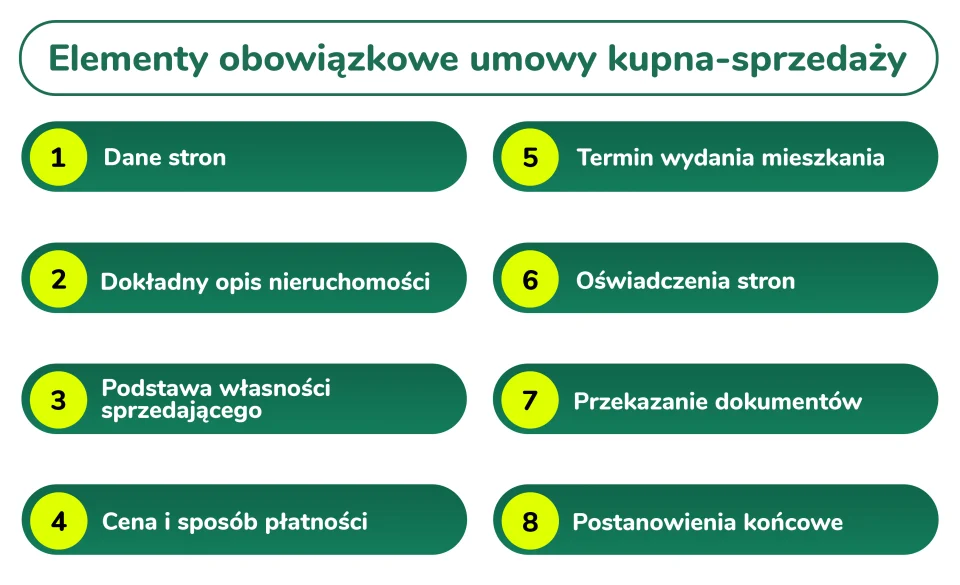 Elementy obowiązkowe umowy kupna-sprzedaży

1 Dane stron

2 Dokładny opis nieruchomości

3 Podstawa własności sprzedającego

4 Cena i sposób płatności

5 Termin wydania mieszkania

6 Oświadczenia stron

7 Przekazanie dokumentów

8 Postanowienia końcowe